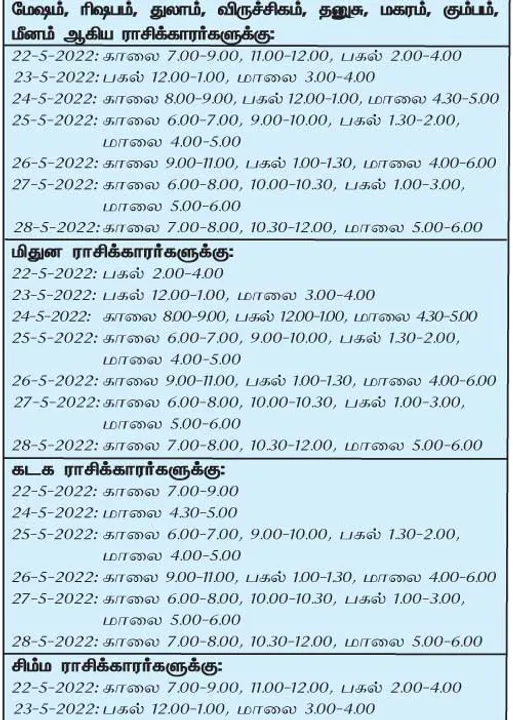 மேஷம், ரிஷபம், துலாம், விருச்சிகம், தனுசு, மகரம், கும்பம், மீனம் ஆகிய ராசிக்காரர்களுக்கு:

22-5-2022: காலை 7.00-9.00, 11.00-12.00, பகல் 2.00-4.00
23-5-2022: பகல் 12.00-1.00, மாலை 3.00-4.00
24-5-2022: காலை 8.00-9.00, பகல் 12.00-1.00, மாலை 4.30-5.00
25-5-2022: காலை 6.00-7.00, 9.00-10.00, பகல் 1.30-2.00, மாலை 4.00-5.00
26-5-2022: காலை 9.00-11.00, பகல் 1.00-1.30, மாலை 4.00-6.00
27-5-2022: காலை 6.00-8.00, 10.00-10.30, பகல் 1.00-3.00, மாலை 5.00-6.00
28-5-2022: காலை 7.00-8.00, 10.30-12.00, மாலை 5.00-6.00

மிதுன ராசிக்காரர்களுக்கு:

22-5-2022: பகல் 2.00-4.00
23-5-2022: பகல் 12.00-1.00, மாலை 3.00-4.00
24-5-2022: காலை 8.00-9.00, பகல் 12.00-1.00, மாலை 4.30-5.00
25-5-2022: காலை 6.00-7.00, 9.00-10.00, பகல் 1.30-2.00, மாலை 4.00-5.00
26-5-2022: காலை 9.00-11.00, பகல் 1.00-1.30, மாலை 4.00-6.00
27-5-2022: காலை 6.00-8.00, 10.00-10.30, பகல் 1.00-3.00, மாலை 5.00-6.00
28-5-2022: காலை 7.00-8.00, 10.30-12.00, மாலை 5.00-6.00

கடக ராசிக்காரர்களுக்கு:

22-5-2022: காலை 7.00-9.00
24-5-2022: மாலை 4.30-5.00
25-5-2022: காலை 6.00-7.00, 9.00-10.00, பகல் 1.30-2.00, மாலை 4.00-5.00
26-5-2022: காலை 9.00-11.00, பகல் 1.00-1.30, மாலை 4.00-6.00
27-5-2022: காலை 6.00-8.00, 10.00-10.30, பகல் 1.00-3.00, மாலை 5.00-6.00
28-5-2022: காலை 7.00-8.00, 10.30-12.00, மாலை 5.00-6.00

சிம்ம ராசிக்காரர்களுக்கு:

22-5-2022: காலை 7.00-9.00, 11.00-12.00, பகல் 2.00-4.00
23-5-2022: பகல் 12.00-1.00, மாலை 3.00-4.00